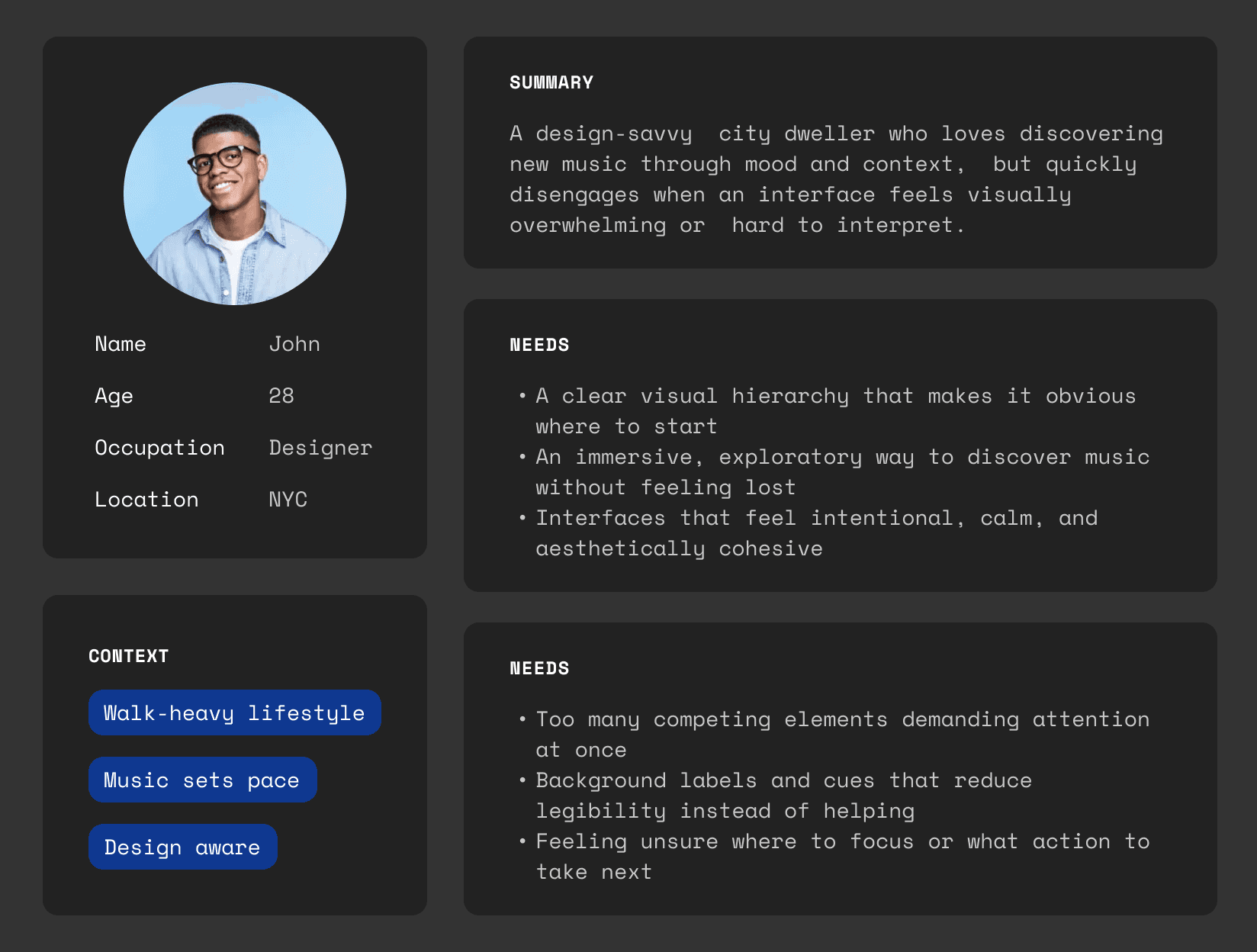 Name John

Age 28

Occupation Designer

Location NYC

CONTEXT

Walk-heavy lifestyle

Music sets pace

Design aware

SUMMARY

A design-savvy city dweller who loves discovering new music through mood and context, but quickly disengages when an interface feels visually overwhelming or hard to interpret.

NEEDS

• A clear visual hierarchy that makes it obvious where to start
• An immersive, exploratory way to discover music without feeling lost
• Interfaces that feel intentional, calm, and aesthetically cohesive

NEEDS

• Too many competing elements demanding attention at once
• Background labels and cues that reduce legibility instead of helping
• Feeling unsure where to focus or what action to take next